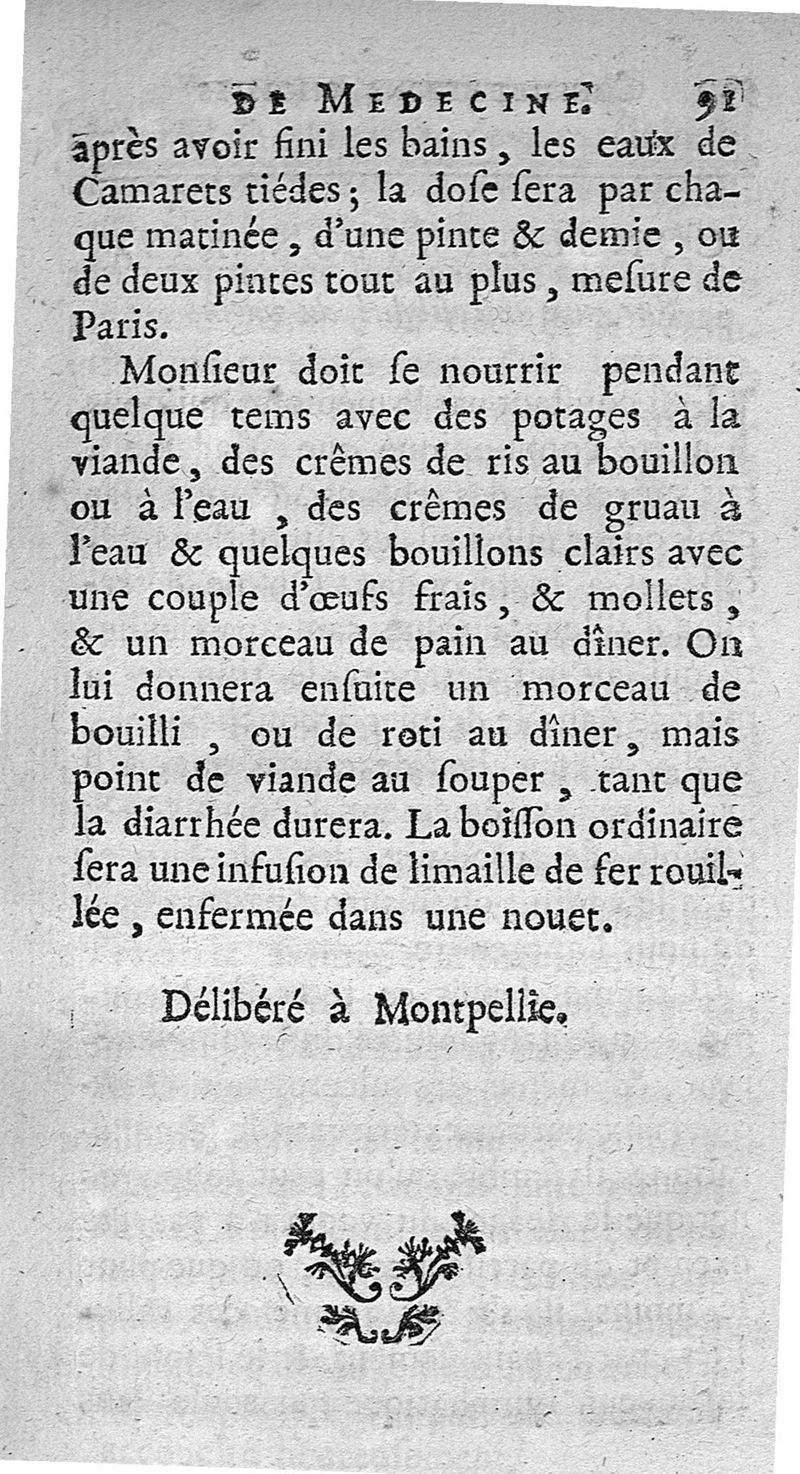 DE MEDECINE. 91

après avoir fini les bains, les eaux de Camarets tiédes; la dose sera par chaque matinée, d'une pinte & demie, ou de deux pintes tout au plus, mesure de Paris.

Monsieur doit se nourrir pendant quelque tems avec des potages à la viande, des crêmes de ris au bouillon ou à l'eau, des crêmes de gruau à l'eau & quelques bouillons clairs avec une couple d'œufs frais, & mollets, & un morceau de pain au dîner. On lui donnera ensuite un morceau de bouilli, ou de roti au dîner, mais point de viande au souper, tant que la diarrhée durera. La boisson ordinaire sera une infusion de limaille de fer rouillée, enfermée dans une nouet.

Délibéré à Montpellie.